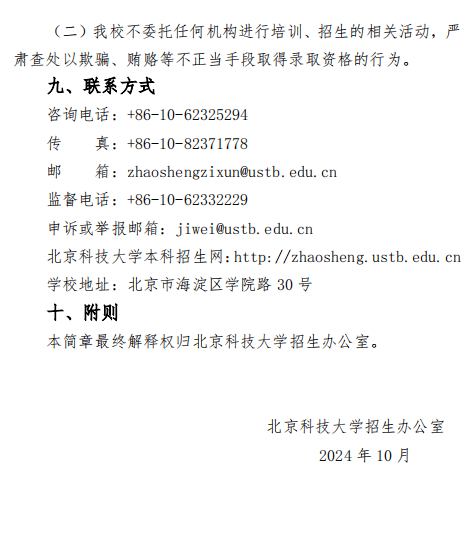 （二）我校不委托任何机构进行培训、招生的相关活动，严肃查处以欺骗、贿赂等不正当手段取得录取资格的行为。

九、联系方式

咨询电话：+86-10-62325294

传　　真：+86-10-82371778

邮　　箱：zhaoshengzixun@ustb.edu.cn

监督电话：+86-10-62332229

申诉或举报邮箱：jiwei@ustb.edu.cn

北京科技大学本科招生网：http://zhaosheng.ustb.edu.cn

学校地址：北京市海淀区学院路 30 号

十、附则

本简章最终解释权归北京科技大学招生办公室。

北京科技大学招生办公室

2024 年 10 月